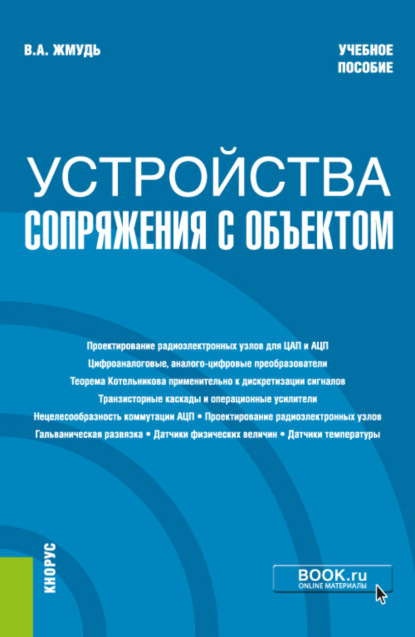 В.А. ЖМУДЬ

УЧЕБНОЕ ПОСОБИЕ

УСТРОЙСТВА
СОПРЯЖЕНИЯ С ОБЪЕКТОМ

Проектирование радиоэлектронных узлов для ЦАП и АЦП
Цифроаналоговые, аналого-цифровые преобразователи
Теорема Котельникова применительно к дискретизации сигналов
Транзисторные каскады и операционные усилители
Нецелесообразность коммутации АЦП • Проектирование радиоэлектронных узлов
Гальваническая развязка • Датчики физических величин • Датчики температуры

КНОРУС

BOOK.ru
ONLINE МАТЕРИАЛЫ